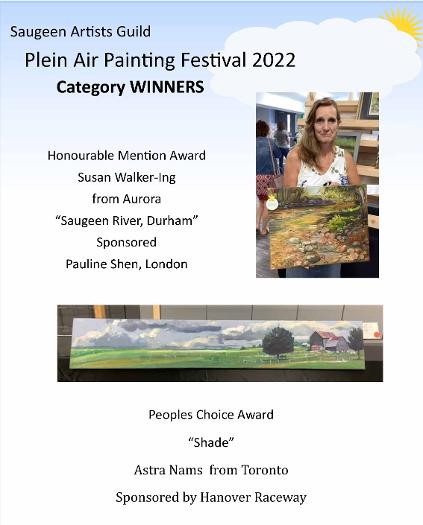 Saugeen Artists Guild

Plein Air Painting Festival 2022

Category WINNERS

Honourable Mention Award
Susan Walker-Ing
from Aurora
“Saugeen River, Durham”
Sponsored
Pauline Shen, London

Peoples Choice Award

“Shade”

Astra Nams from Toronto

Sponsored by Hanover Raceway